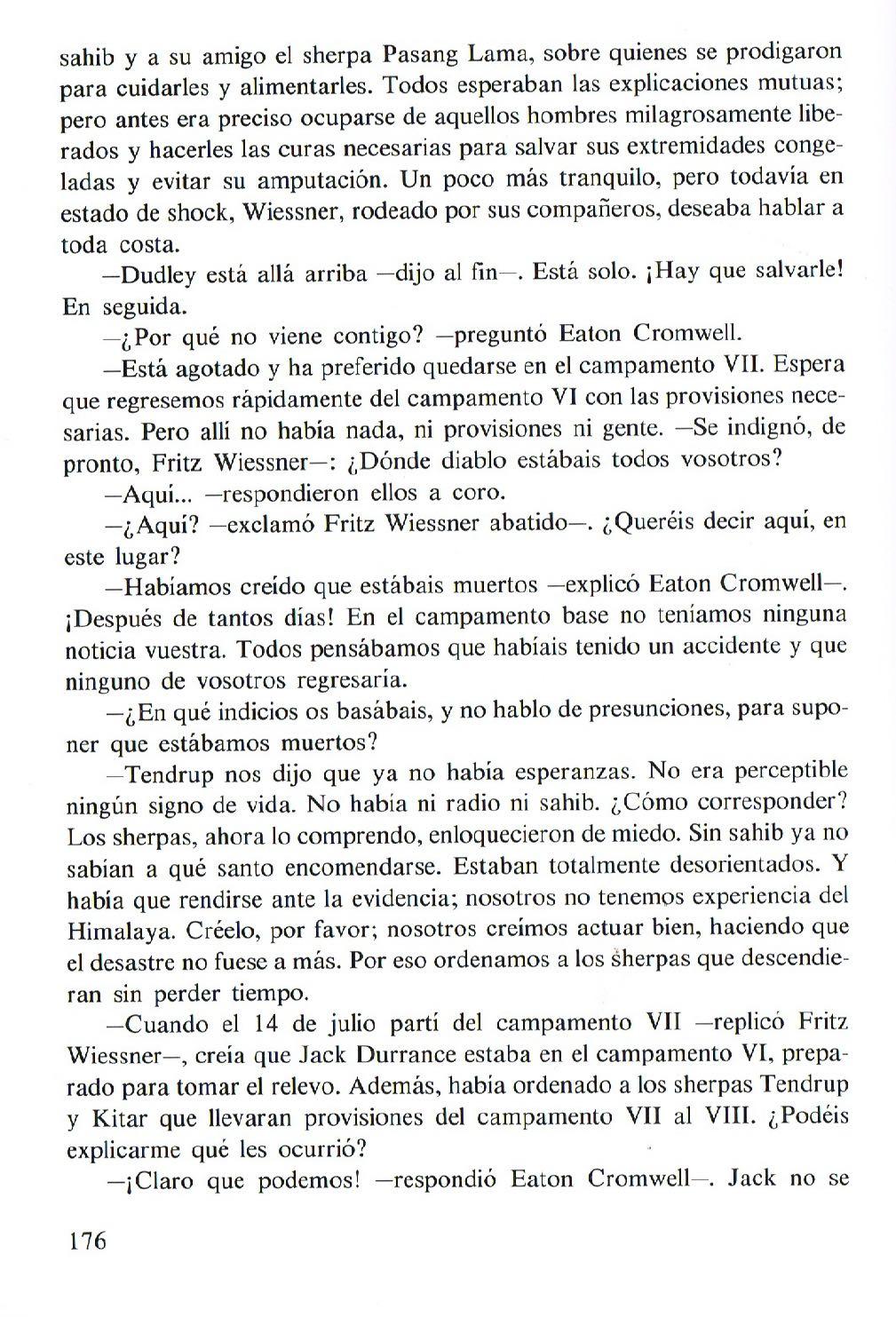 sahib y a su amigo el sherpa Pasang Lama, sobre quienes se prodigaron para cuidarles y alimentarles. Todos esperaban las explicaciones mutuas; pero antes era preciso ocuparse de aquellos hombres milagrosamente liberados y hacerles las curas necesarias para salvar sus extremidades congeladas y evitar su amputación. Un poco más tranquilo, pero todavía en estado de shock, Wiessner, rodeado por sus compañeros, deseaba hablar a toda costa.

—Dudley está allá arriba —dijo al fin—. Está solo. ¡Hay que salvarle! En seguida.

—¿Por qué no viene contigo? —preguntó Eaton Cromwell.

—Está agotado y ha preferido quedarse en el campamento VII. Espera que regresemos rápidamente del campamento VI con las provisiones necesarias. Pero allí no había nada, ni provisiones ni gente. —Se indignó, de pronto, Fritz Wiessner—: ¿Dónde diablo estábais todos vosotros?

—Aquí... —respondieron ellos a coro.

—¿Aquí? —exclamó Fritz Wiessner abatido—. ¿Queréis decir aquí, en este lugar?

—Habíamos creído que estábais muertos —explicó Eaton Cromwell—. ¡Después de tantos días! En el campamento base no teníamos ninguna noticia vuestra. Todos pensábamos que habíais tenido un accidente y que ninguno de vosotros regresaría.

—¿En qué indicios os basábais, y no hablo de presunciones, para suponer que estábamos muertos?

—Tendrup nos dijo que ya no había esperanzas. No era perceptible ningún signo de vida. No había ni radio ni sahib. ¿Cómo corresponder? Los sherpas, ahora lo comprendo, enloquecieron de miedo. Sin sahib ya no sabían a qué santo encomendarse. Estaban totalmente desorientados. Y había que rendirse ante la evidencia; nosotros no tenemos experiencia del Himalaya. Créelo, por favor; nosotros creímos actuar bien, haciendo que el desastre no fuese a más. Por eso ordenamos a los sherpas que descendieran sin perder tiempo.

—Cuando el 14 de julio partí del campamento VII —replicó Fritz Wiessner—, creía que Jack Durrance estaba en el campamento VI, preparado para tomar el relevo. Además, había ordenado a los sherpas Tendrup y Kitar que llevaran provisiones del campamento VII al VIII. ¿Podéis explicarme qué les ocurrió?

—¡Claro que podemos! —respondió Eaton Cromwell—. Jack no se

176